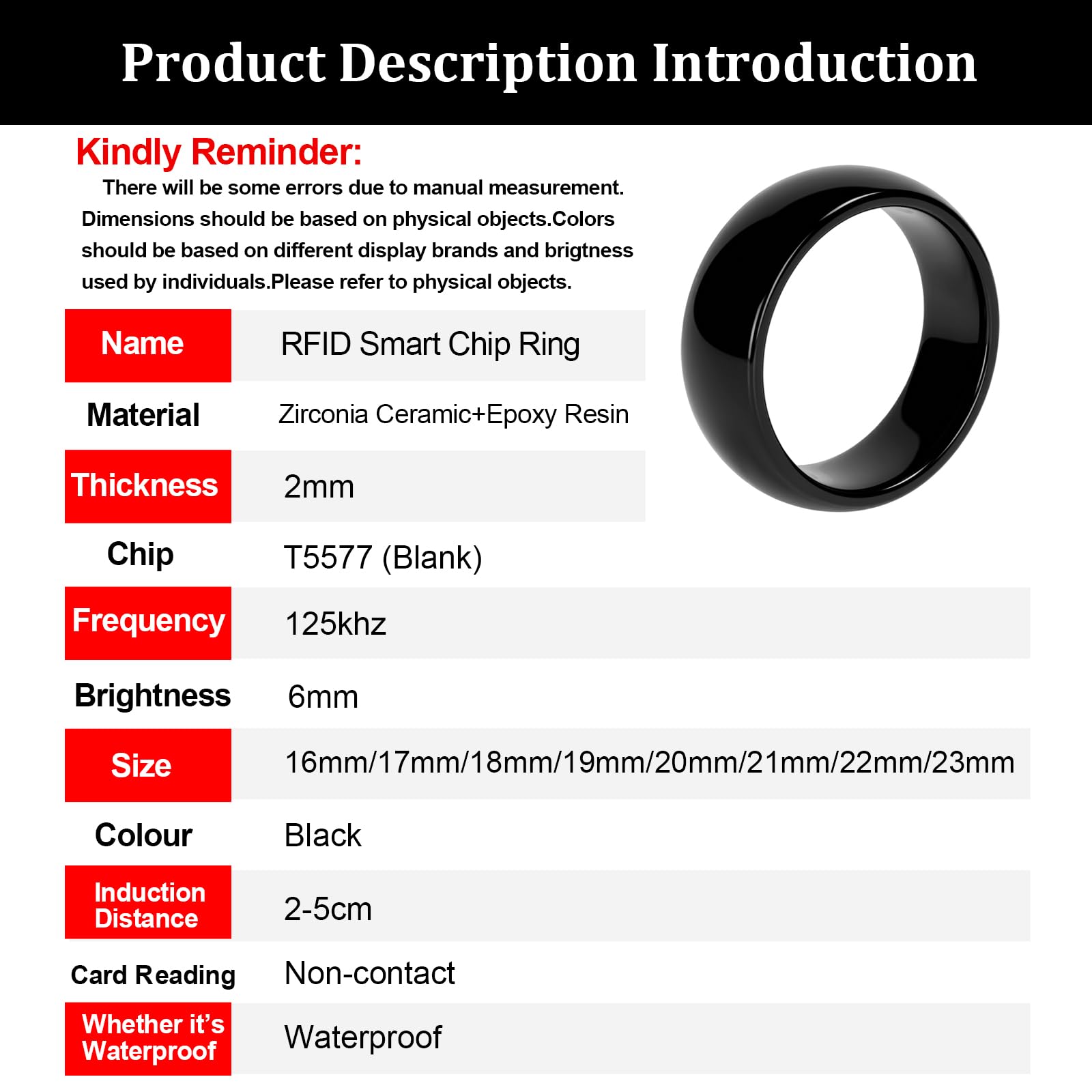 Product Description Introduction

Kindly Reminder:

There will be some errors due to manual measurement. Dimensions should be based on physical objects.Colors should be based on different display brands and brigtness used by individuals.Please refer to physical objects.

| Name | RFID Smart Chip Ring |
|---|---|
| Material | Zirconia Ceramic+Epoxy Resin |
| Thickness | 2mm |
| Chip | T5577 (Blank) |
| Frequency | 125khz |
| Brightness | 6mm |
| Size | 16mm/17mm/18mm/19mm/20mm/21mm/22mm/23mm |
| Colour | Black |
| Induction Distance | 2-5cm |
| Card Reading | Non-contact |
| Whether it's Waterproof | Waterproof |